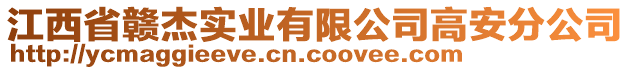 江西省赣杰实业有限公司高安分公司
http://ycmaggieeve.cn.coovee.com